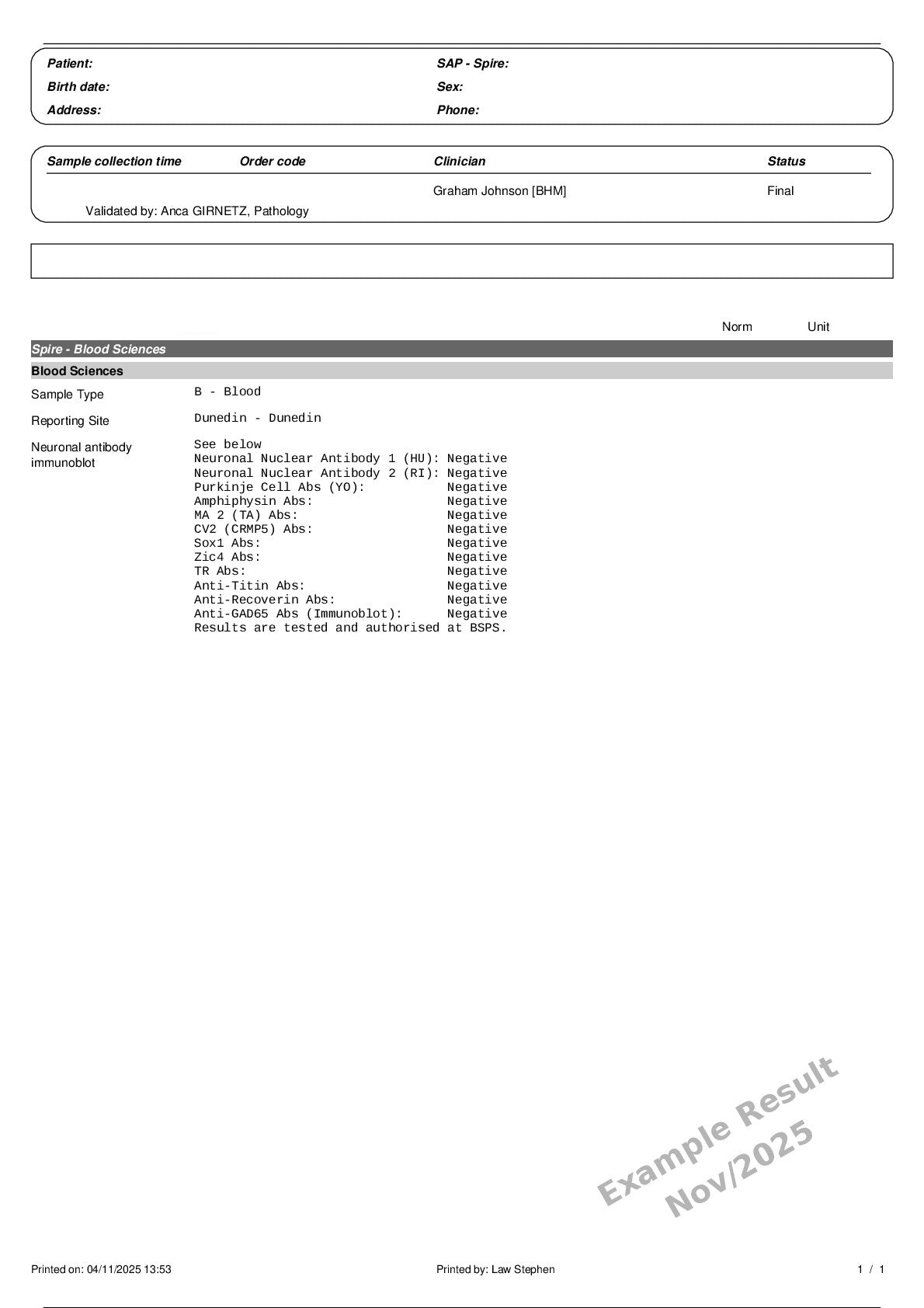 Patient:
Birth date:
Address:

SAP - Spire:
Sex:
Phone:

| Sample collection time | Order code | Clinician | Status |
|---|---|---|---|
| | | Graham Johnson [BHM] | Final |

Validated by: Anca GIRNETZ, Pathology

Norm Unit

Spire - Blood Sciences

Blood Sciences

Sample Type B - Blood

Reporting Site Dunedin - Dunedin

Neuronal antibody immunoblot See below
Neuronal Nuclear Antibody 1 (HU): Negative
Neuronal Nuclear Antibody 2 (RI): Negative
Purkinje Cell Abs (YO): Negative
Amphiphysin Abs: Negative
MA 2 (TA) Abs: Negative
CV2 (CRMP5) Abs: Negative
Sox1 Abs: Negative
Zic4 Abs: Negative
TR Abs: Negative
Anti-Titin Abs: Negative
Anti-Recoverin Abs: Negative
Anti-GAD65 Abs (Immunoblot): Negative
Results are tested and authorised at BSPS.

Example Result
Nov/2025

Printed on: 04/11/2025 13:53 Printed by: Law Stephen 1 / 1